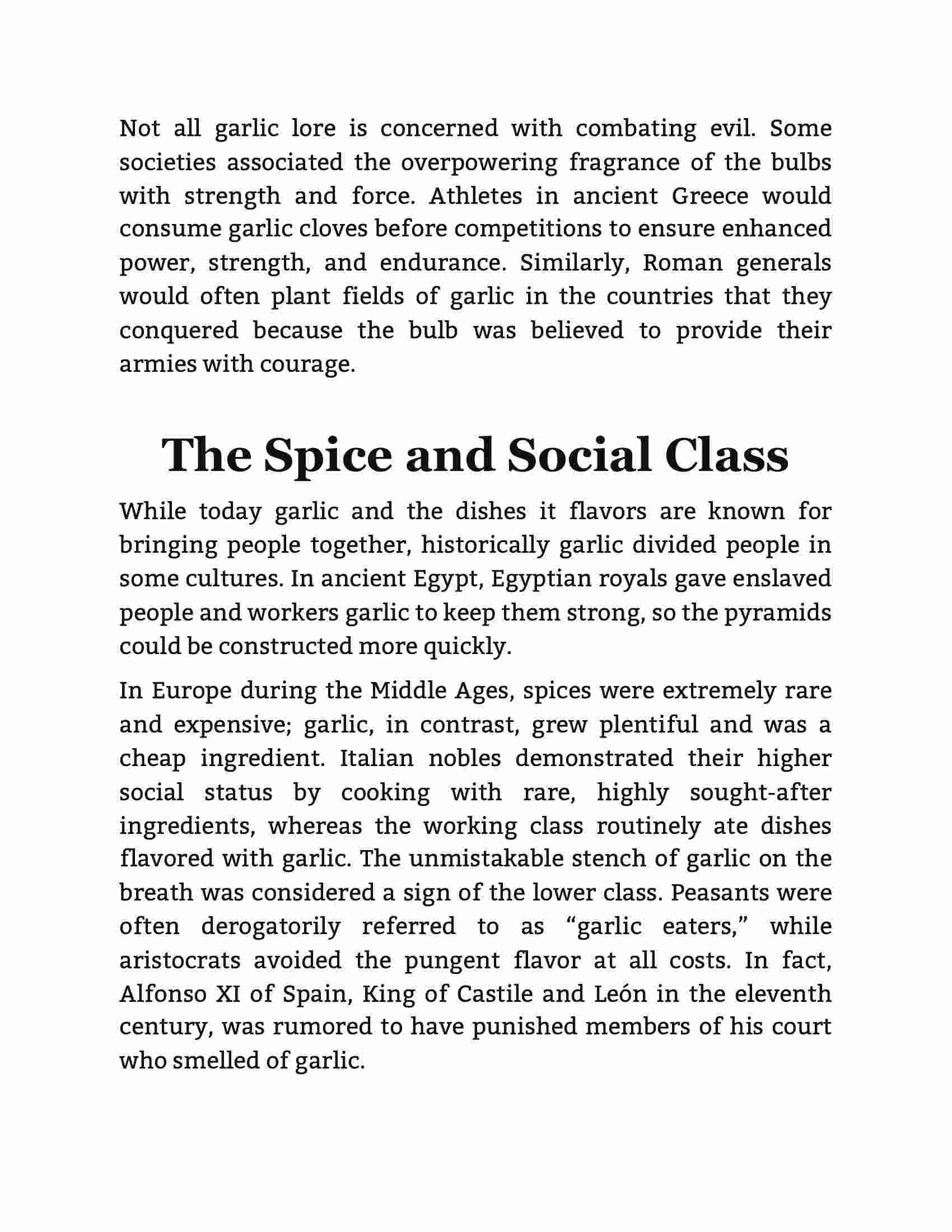 Not all garlic lore is concerned with combating evil. Some societies associated the overpowering fragrance of the bulbs with strength and force. Athletes in ancient Greece would consume garlic cloves before competitions to ensure enhanced power, strength, and endurance. Similarly, Roman generals would often plant fields of garlic in the countries that they conquered because the bulb was believed to provide their armies with courage.

The Spice and Social Class

While today garlic and the dishes it flavors are known for bringing people together, historically garlic divided people in some cultures. In ancient Egypt, Egyptian royals gave enslaved people and workers garlic to keep them strong, so the pyramids could be constructed more quickly.

In Europe during the Middle Ages, spices were extremely rare and expensive; garlic, in contrast, grew plentiful and was a cheap ingredient. Italian nobles demonstrated their higher social status by cooking with rare, highly sought-after ingredients, whereas the working class routinely ate dishes flavored with garlic. The unmistakable stench of garlic on the breath was considered a sign of the lower class. Peasants were often derogatorily referred to as “garlic eaters,” while aristocrats avoided the pungent flavor at all costs. In fact, Alfonso XI of Spain, King of Castile and León in the eleventh century, was rumored to have punished members of his court who smelled of garlic.